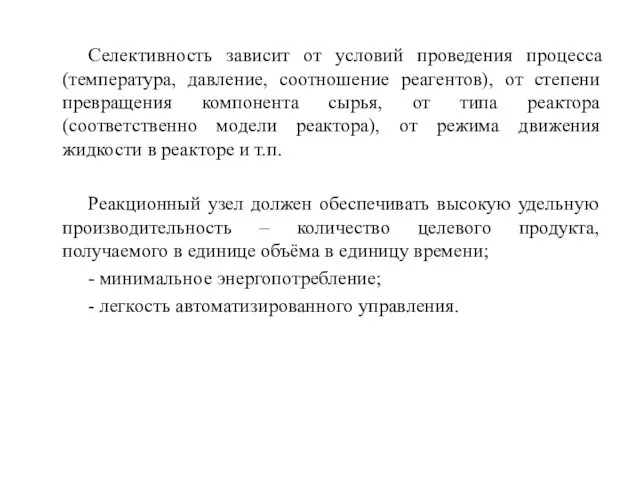 Селективность зависит от условий проведения процесса (температура, давление, соотношение реагентов), от степени превращения компонента сырья, от типа реактора (соответственно модели реактора), от режима движения жидкости в реакторе и т.п.

Реакционный узел должен обеспечивать высокую удельную производительность – количество целевого продукта, получаемого в единице объёма в единицу времени;

- минимальное энергопотребление;

- легкость автоматизированного управления.